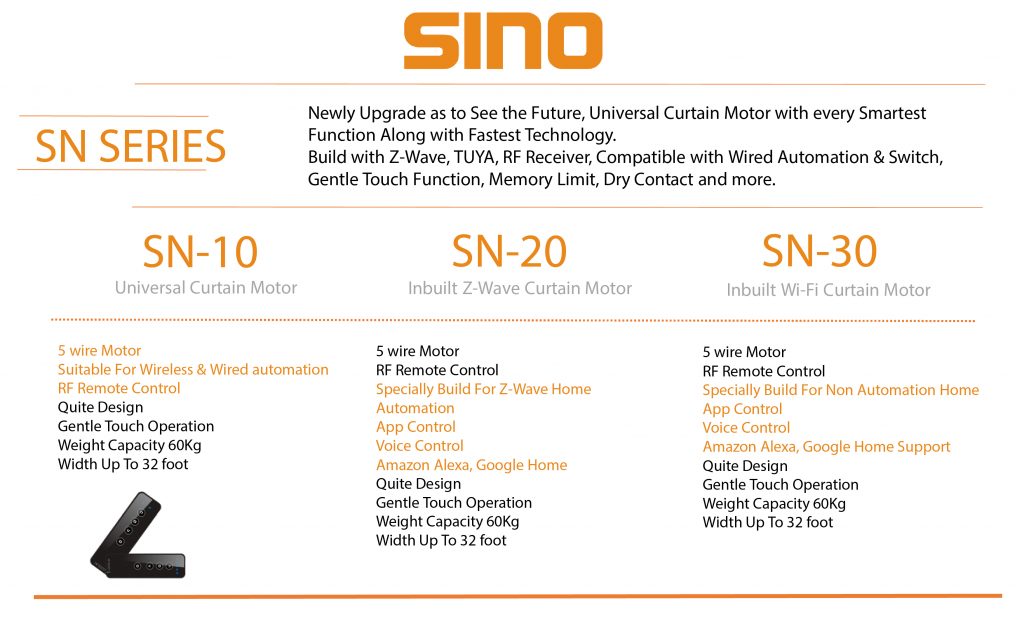 SINO

SN SERIES

Newly Upgrade as to See the Future, Universal Curtain Motor with every Smartest Function Along with Fastest Technology.
Build with Z-Wave, TUYA, RF Receiver, Compatible with Wired Automation & Switch, Gentle Touch Function, Memory Limit, Dry Contact and more.

SN-10
Universal Curtain Motor

5 wire Motor
Suitable For Wireless & Wired automation
RF Remote Control
Quite Design
Gentle Touch Operation
Weight Capacity 60Kg
Width Up To 32 foot

SN-20
Inbuilt Z-Wave Curtain Motor

5 wire Motor
RF Remote Control
Specially Build For Z-Wave Home Automation
App Control
Voice Control
Amazon Alexa, Google Home
Quite Design
Gentle Touch Operation
Weight Capacity 60Kg
Width Up To 32 foot

SN-30
Inbuilt Wi-Fi Curtain Motor

5 wire Motor
RF Remote Control
Specially Build For Non Automation Home
App Control
Voice Control
Amazon Alexa, Google Home Support
Quite Design
Gentle Touch Operation
Weight Capacity 60Kg
Width Up To 32 foot